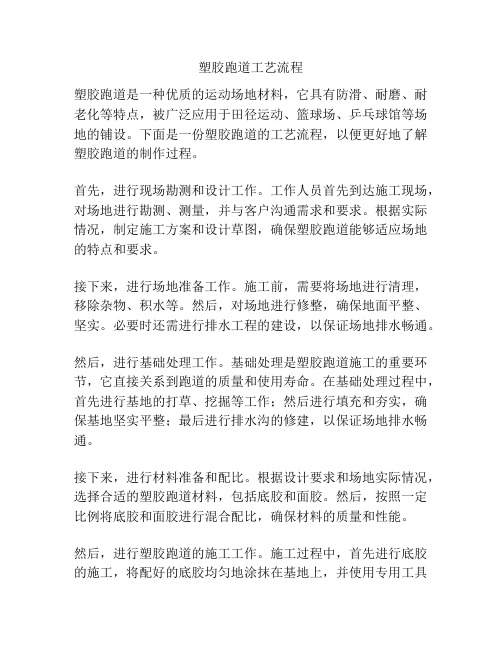 塑胶跑道工艺流程

塑胶跑道是一种优质的运动场地材料，它具有防滑、耐磨、耐老化等特点，被广泛应用于田径运动、篮球场、乒乓球馆等场地的铺设。下面是一份塑胶跑道的工艺流程，以便更好地了解塑胶跑道的制作过程。

首先，进行现场勘测和设计工作。工作人员首先到达施工现场，对场地进行勘测、测量，并与客户沟通需求和要求。根据实际情况，制定施工方案和设计草图，确保塑胶跑道能够适应场地的特点和要求。

接下来，进行场地准备工作。施工前，需要将场地进行清理，移除杂物、积水等。然后，对场地进行修整，确保地面平整、坚实。必要时还需进行排水工程的建设，以保证场地排水畅通。

然后，进行基础处理工作。基础处理是塑胶跑道施工的重要环节，它直接关系到跑道的质量和使用寿命。在基础处理过程中，首先进行基地的打草、挖掘等工作；然后进行填充和夯实，确保基地坚实平整；最后进行排水沟的修建，以保证场地排水畅通。

接下来，进行材料准备和配比。根据设计要求和场地实际情况，选择合适的塑胶跑道材料，包括底胶和面胶。然后，按照一定比例将底胶和面胶进行混合配比，确保材料的质量和性能。

然后，进行塑胶跑道的施工工作。施工过程中，首先进行底胶的施工，将配好的底胶均匀地涂抹在基地上，并使用专用工具